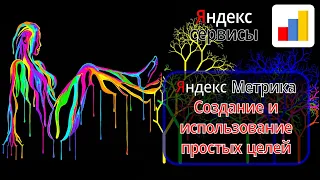 Яндекс сервисы

Яндекс Метрика
Создание и использование простых целей